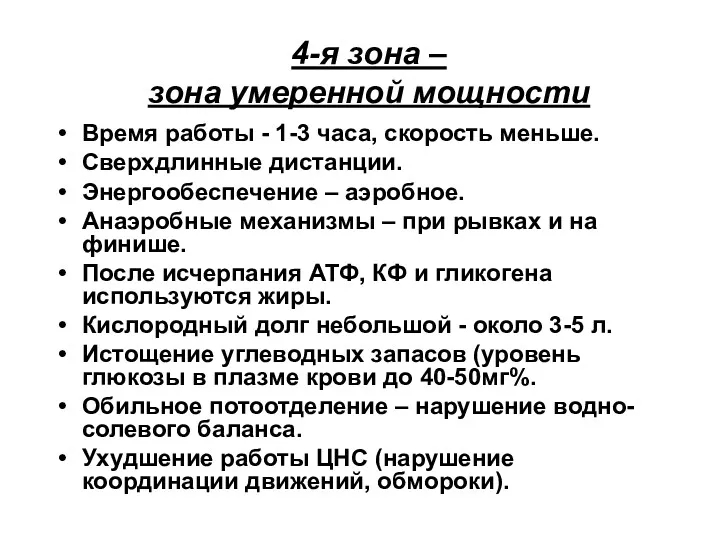 4-я зона –
зона умеренной мощности

• Время работы - 1-3 часа, скорость меньше.
• Сверхдлинные дистанции.
• Энергообеспечение – аэробное.
• Анаэробные механизмы – при рывках и на финише.
• После исчерпания АТФ, КФ и гликогена используются жиры.
• Кислородный долг небольшой - около 3-5 л.
• Истощение углеводных запасов (уровень глюкозы в плазме крови до 40-50мг%.
• Обильное потоотделение – нарушение водно-солевого баланса.
• Ухудшение работы ЦНС (нарушение координации движений, обмороки).